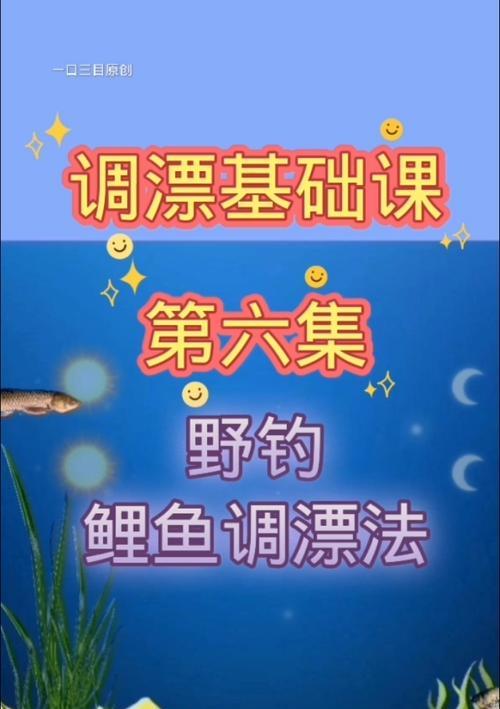 一口三目原创

调漂基础课

第六集

野钓
鲤鱼调漂法